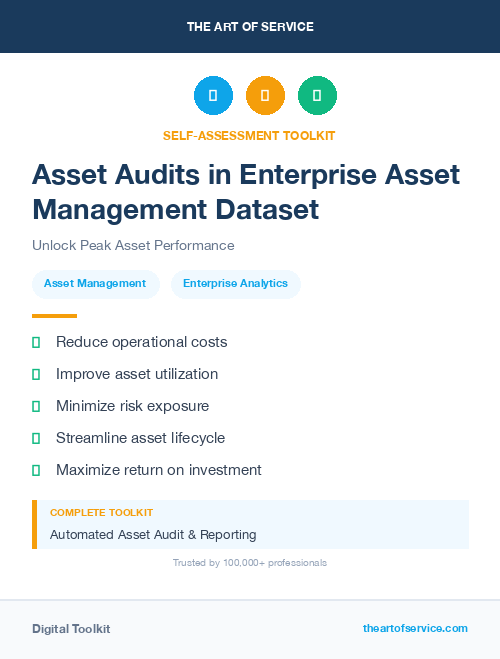 THE ART OF SERVICE

SELF-ASSESSMENT TOOLKIT

Asset Audits in Enterprise Asset Management Dataset

Unlock Peak Asset Performance

Asset Management

Enterprise Analytics

Reduce operational costs

Improve asset utilization

Minimize risk exposure

Streamline asset lifecycle

Maximize return on investment

COMPLETE TOOLKIT

Automated Asset Audit & Reporting

Trusted by 100,000+ professionals

Digital Toolkit

theartofservice.com